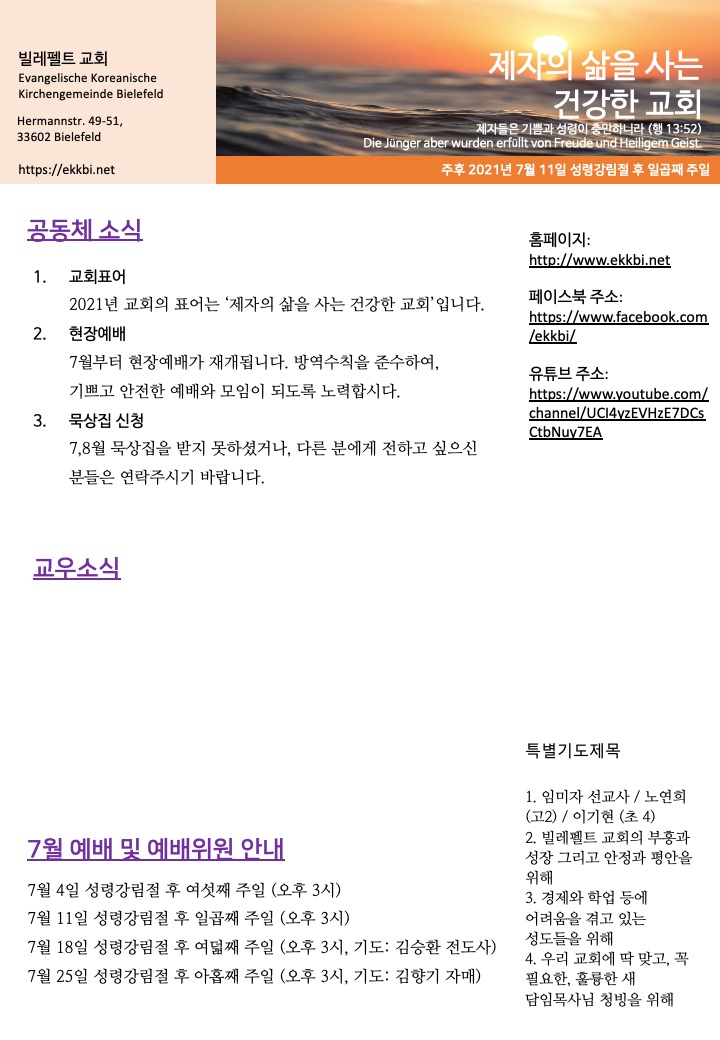 빌레펠트 교회
Evangelische Koreanische Kirchengemeinde Bielefeld

Hermannstr. 49-51,
33602 Bielefeld

https://ekkbi.net

제자의 삶을 사는
건강한 교회

제자들은 기쁨과 성령이 충만하니라 (행 13:52)
Die Jünger aber wurden erfüllt von Freude und Heiligem Geist.

주후 2021년 7월 11일 성령강림절 후 일곱째 주일

공동체 소식

1. 교회표어
2021년 교회의 표어는 '제자의 삶을 사는 건강한 교회'입니다.
2. 현장예배
7월부터 현장예배가 재개됩니다. 방역수칙을 준수하여,
기쁘고 안전한 예배와 모임이 되도록 노력합시다.
3. 묵상집 신청
7,8월 묵상집을 받지 못하셨거나, 다른 분에게 전하고 싶으신 분들은 연락주시기 바랍니다.

교우소식

7월 예배 및 예배위원 안내

7월 4일 성령강림절 후 여섯째 주일 (오후 3시)
7월 11일 성령강림절 후 일곱째 주일 (오후 3시)
7월 18일 성령강림절 후 여덟째 주일 (오후 3시, 기도: 김승환 전도사)
7월 25일 성령강림절 후 아홉째 주일 (오후 3시, 기도: 김향기 자매)

홈페이지:
http://www.ekkbi.net

페이스북 주소:
https://www.facebook.com/ekkbi/

유튜브 주소:
https://www.youtube.com/channel/UCl4yzEVHzE7DCsCtbNuy7EA

특별기도제목

1. 임미자 선교사 / 노연희 (고2) / 이기현 (초 4)
2. 빌레펠트 교회의 부흥과 성장 그리고 안정과 평안을 위해
3. 경제와 학업 등에 어려움을 겪고 있는 성도들을 위해
4. 우리 교회에 딱 맞고, 꼭 필요한, 훌륭한 새 담임목사님 청빙을 위해